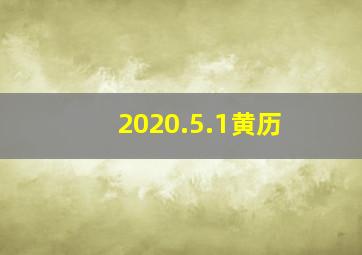 2020.5.1黄历